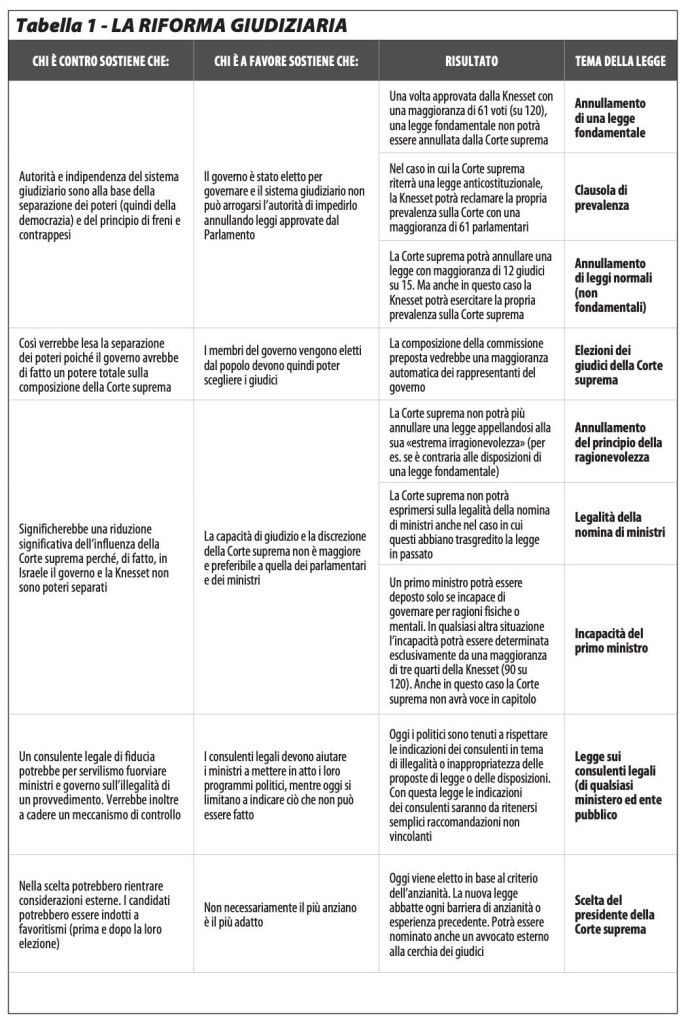 Tabella 1 - LA RIFORMA GIUDIZIARIA

| CHI È CONTRO SOSTIENE CHE: | CHI È A FAVORE SOSTIENE CHE: | RISULTATO | TEMA DELLA LEGGE |
|---|---|---|---|
| Autorità e indipendenza del sistema giudiziario sono alla base della separazione dei poteri (quindi della democrazia) e del principio di freni e contrappesi | Il governo è stato eletto per governare e il sistema giudiziario non può arrogarsi l'autorità di impedirlo annullando leggi approvate dal Parlamento | Una volta approvata dalla Knesset con una maggioranza di 61 voti (su 120), una legge fondamentale non potrà essere annullata dalla Corte suprema | Annullamento di una legge fondamentale |
| | | Nel caso in cui la Corte suprema riterrà una legge anticostituzionale, la Knesset potrà reclamare la propria prevalenza sulla Corte con una maggioranza di 61 parlamentari | Clausola di prevalenza |
| | | La Corte suprema potrà annullare una legge con maggioranza di 12 giudici su 15. Ma anche in questo caso la Knesset potrà esercitare la propria prevalenza sulla Corte suprema | Annullamento di leggi normali (non fondamentali) |
| Così verrebbe lesa la separazione dei poteri poiché il governo avrebbe di fatto un potere totale sulla composizione della Corte suprema | I membri del governo vengono eletti dal popolo devono quindi poter scegliere i giudici | La composizione della commissione preposta vedrebbe una maggioranza automatica dei rappresentanti del governo | Elezioni dei giudici della Corte suprema |
| Significherebbe una riduzione significativa dell'influenza della Corte suprema perché, di fatto, in Israele il governo e la Knesset non sono poteri separati | La capacità di giudizio e la discrezione della Corte suprema non è maggiore e preferibile a quella dei parlamentari e dei ministri | La Corte suprema non potrà più annullare una legge appellandosi alla sua «estrema irragionevolezza» (per es. se è contraria alle disposizioni di una legge fondamentale) | Annullamento del principio della ragionevolezza |
| | | La Corte suprema non potrà esprimersi sulla legalità della nomina di ministri anche nel caso in cui questi abbiano trasgredito la legge in passato | Legalità della nomina di ministri |
| | | Un primo ministro potrà essere deposto solo se incapace di governare per ragioni fisiche o mentali. In qualsiasi altra situazione l'incapacità potrà essere determinata esclusivamente da una maggioranza di tre quarti della Knesset (90 su 120). Anche in questo caso la Corte suprema non avrà voce in capitolo | Incapacità del primo ministro |
| Un consulente legale di fiducia potrebbe per servilismo fuorviare ministri e governo sull'illegalità di un provvedimento. Verrebbe inoltre a cadere un meccanismo di controllo | I consulenti legali devono aiutare i ministri a mettere in atto i loro programmi politici, mentre oggi si limitano a indicare ciò che non può essere fatto | Oggi i politici sono tenuti a rispettare le indicazioni dei consulenti in tema di illegalità o inappropriatezza delle proposte di legge o delle disposizioni. Con questa legge le indicazioni dei consulenti saranno da ritenersi semplici raccomandazioni non vincolanti | Legge sui consulenti legali (di qualsiasi ministero ed ente pubblico |
| Nella scelta potrebbero rientrare considerazioni esterne. I candidati potrebbero essere indotti a favoritismi (prima e dopo la loro elezione) | Non necessariamente il più anziano è il più adatto | Oggi viene eletto in base al criterio dell'anzianità. La nuova legge abbatte ogni barriera di anzianità o esperienza precedente. Potrà essere nominato anche un avvocato esterno alla cerchia dei giudici | Scelta del presidente della Corte suprema |